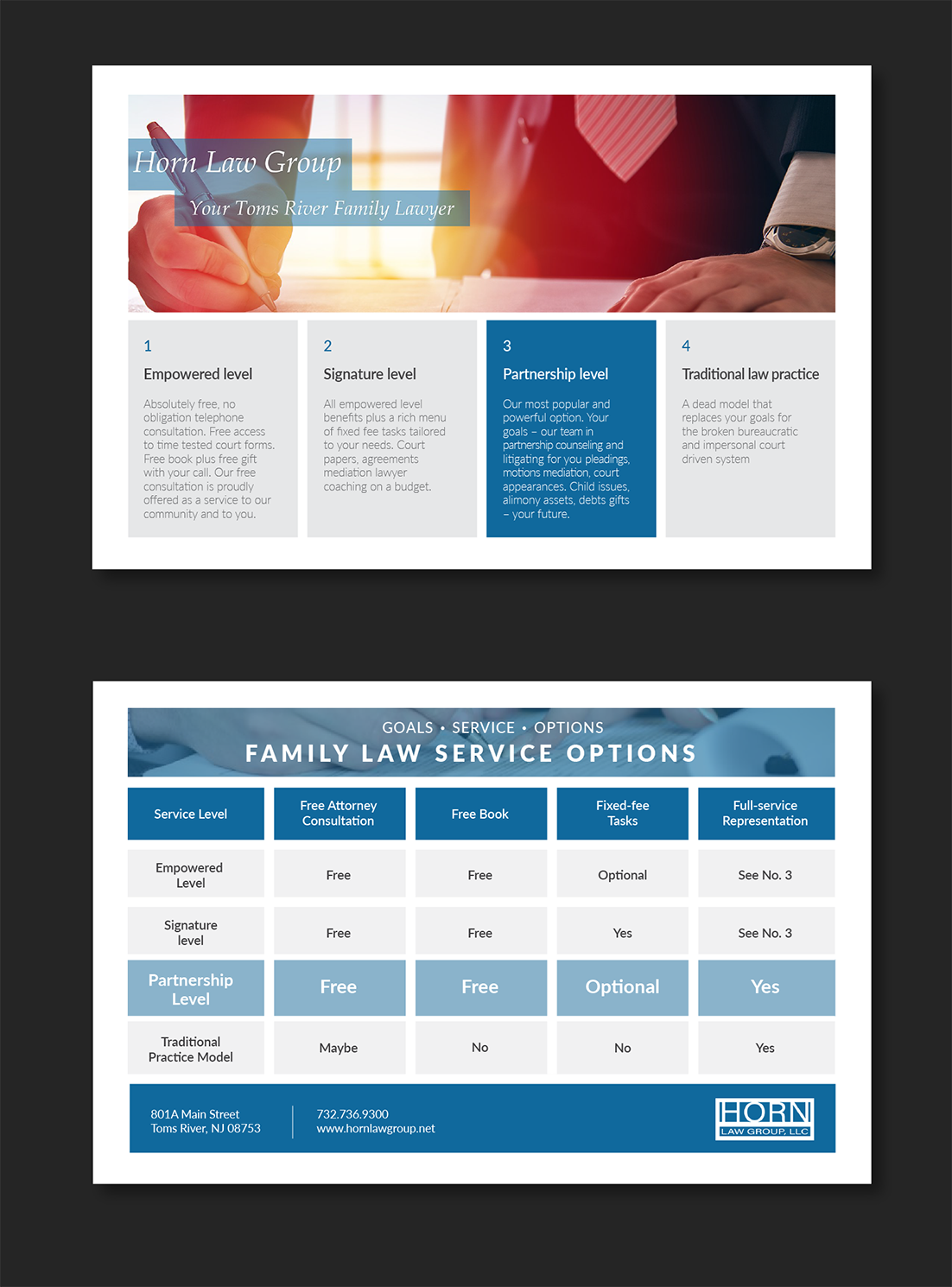 Horn Law Group

Your Toms River Family Lawyer

1

Empowered level

Absolutely free, no obligation telephone consultation. Free access to time tested court forms. Free book plus free gift with your call. Our free consultation is proudly offered as a service to our community and to you.

2

Signature level

All empowered level benefits plus a rich menu of fixed fee tasks tailored to your needs. Court papers, agreements mediation lawyer coaching on a budget.

3

Partnership level

Our most popular and powerful option. Your goals – our team in partnership counseling and litigating for you pleadings, motions mediation, court appearances. Child issues, alimony assets, debts gifts – your future.

4

Traditional law practice

A dead model that replaces your goals for the broken bureaucratic and impersonal court driven system

GOALS • SERVICE • OPTIONS

FAMILY LAW SERVICE OPTIONS

| Service Level | Free Attorney Consultation | Free Book | Fixed-fee Tasks | Full-service Representation |
|---|---|---|---|---|
| Empowered Level | Free | Free | Optional | See No. 3 |
| Signature level | Free | Free | Yes | See No. 3 |
| Partnership Level | Free | Free | Optional | Yes |
| Traditional Practice Model | Maybe | No | No | Yes |

801A Main Street
Toms River, NJ 08753

732.736.9300
www.hornlawgroup.net

HORN
LAW GROUP, LLC